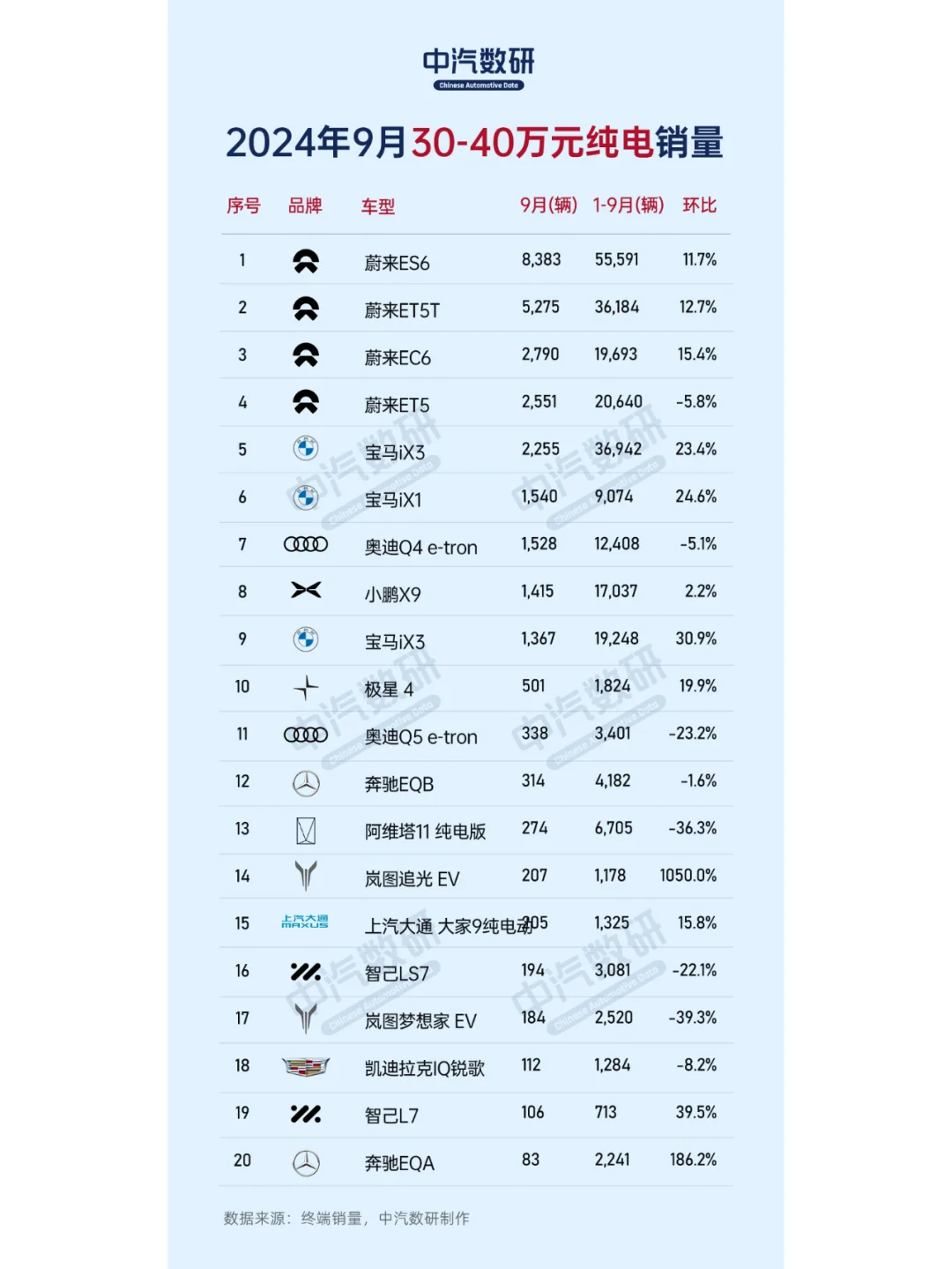 中汽数研
Chinese Automotive Data

2024年9月30-40万元纯电销量

| 序号 | 品牌 | 车型 | 9月(辆) | 1-9月(辆) | 环比 |
|---|---|---|---|---|---|
| 1 | | 蔚来ES6 | 8,383 | 55,591 | 11.7% |
| 2 | | 蔚来ET5T | 5,275 | 36,184 | 12.7% |
| 3 | | 蔚来EC6 | 2,790 | 19,693 | 15.4% |
| 4 | | 蔚来ET5 | 2,551 | 20,640 | -5.8% |
| 5 | | 宝马iX3 | 2,255 | 36,942 | 23.4% |
| 6 | | 宝马iX1 | 1,540 | 9,074 | 24.6% |
| 7 | | 奥迪Q4 e-tron | 1,528 | 12,408 | -5.1% |
| 8 | | 小鹏X9 | 1,415 | 17,037 | 2.2% |
| 9 | | 宝马iX3 | 1,367 | 19,248 | 30.9% |
| 10 | | 极星 4 | 501 | 1,824 | 19.9% |
| 11 | | 奥迪Q5 e-tron | 338 | 3,401 | -23.2% |
| 12 | | 奔驰EQB | 314 | 4,182 | -1.6% |
| 13 | | 阿维塔11 纯电版 | 274 | 6,705 | -36.3% |
| 14 | | 岚图追光 EV | 207 | 1,178 | 1050.0% |
| 15 | 上汽大通 MAXUS | 上汽大通 大家9纯电动 | 205 | 1,325 | 15.8% |
| 16 | | 智己LS7 | 194 | 3,081 | -22.1% |
| 17 | | 岚图梦想家 EV | 184 | 2,520 | -39.3% |
| 18 | | 凯迪拉克IQ锐歌 | 112 | 1,284 | -8.2% |
| 19 | | 智己L7 | 106 | 713 | 39.5% |
| 20 | | 奔驰EQA | 83 | 2,241 | 186.2% |

数据来源：终端销量，中汽数研制作